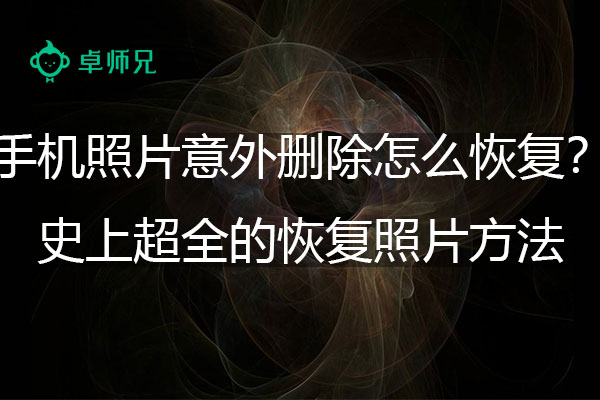 卓师兄

手机照片意外删除怎么恢复？
史上超全的恢复照片方法